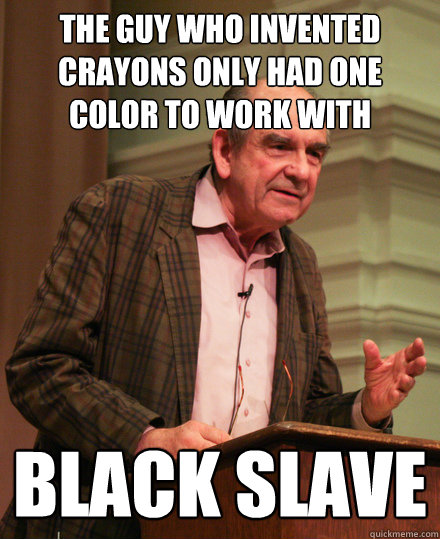 THE GUY WHO INVENTED CRAYONS ONLY HAD ONE COLOR TO WORK WITH

BLACK SLAVE

quickmeme.com